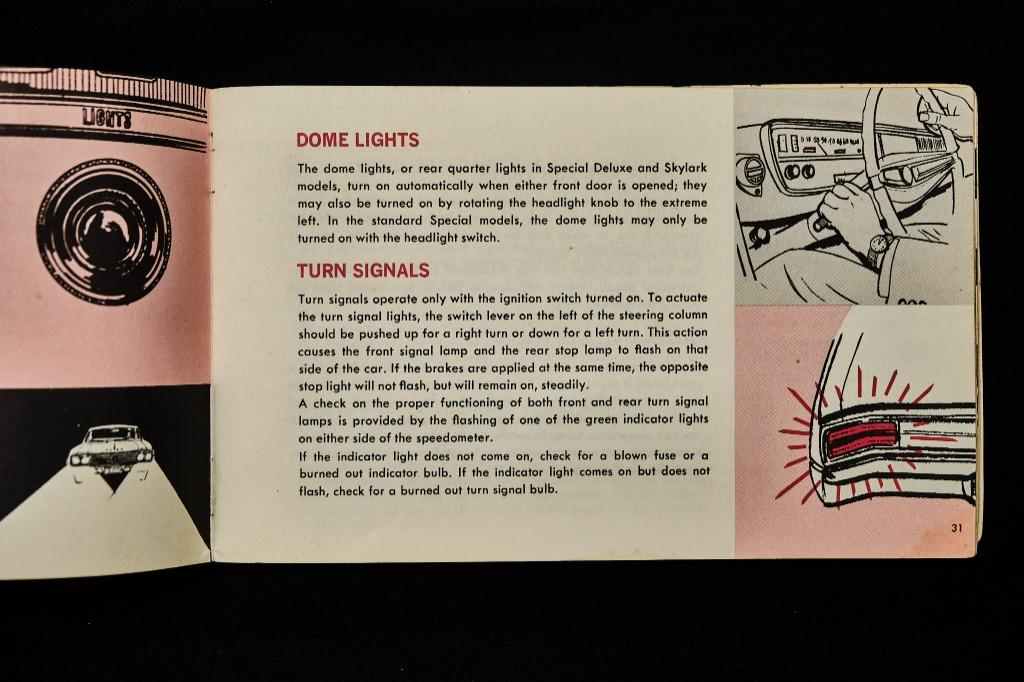 LIGHTS

DOME LIGHTS

The dome lights, or rear quarter lights in Special Deluxe and Skylark models, turn on automatically when either front door is opened; they may also be turned on by rotating the headlight knob to the extreme left. In the standard Special models, the dome lights may only be turned on with the headlight switch.

TURN SIGNALS

Turn signals operate only with the ignition switch turned on. To actuate the turn signal lights, the switch lever on the left of the steering column should be pushed up for a right turn or down for a left turn. This action causes the front signal lamp and the rear stop lamp to flash on that side of the car. If the brakes are applied at the same time, the opposite stop light will not flash, but will remain on, steadily.
A check on the proper functioning of both front and rear turn signal lamps is provided by the flashing of one of the green indicator lights on either side of the speedometer.
If the indicator light does not come on, check for a blown fuse or a burned out indicator bulb. If the indicator light comes on but does not flash, check for a burned out turn signal bulb.

31